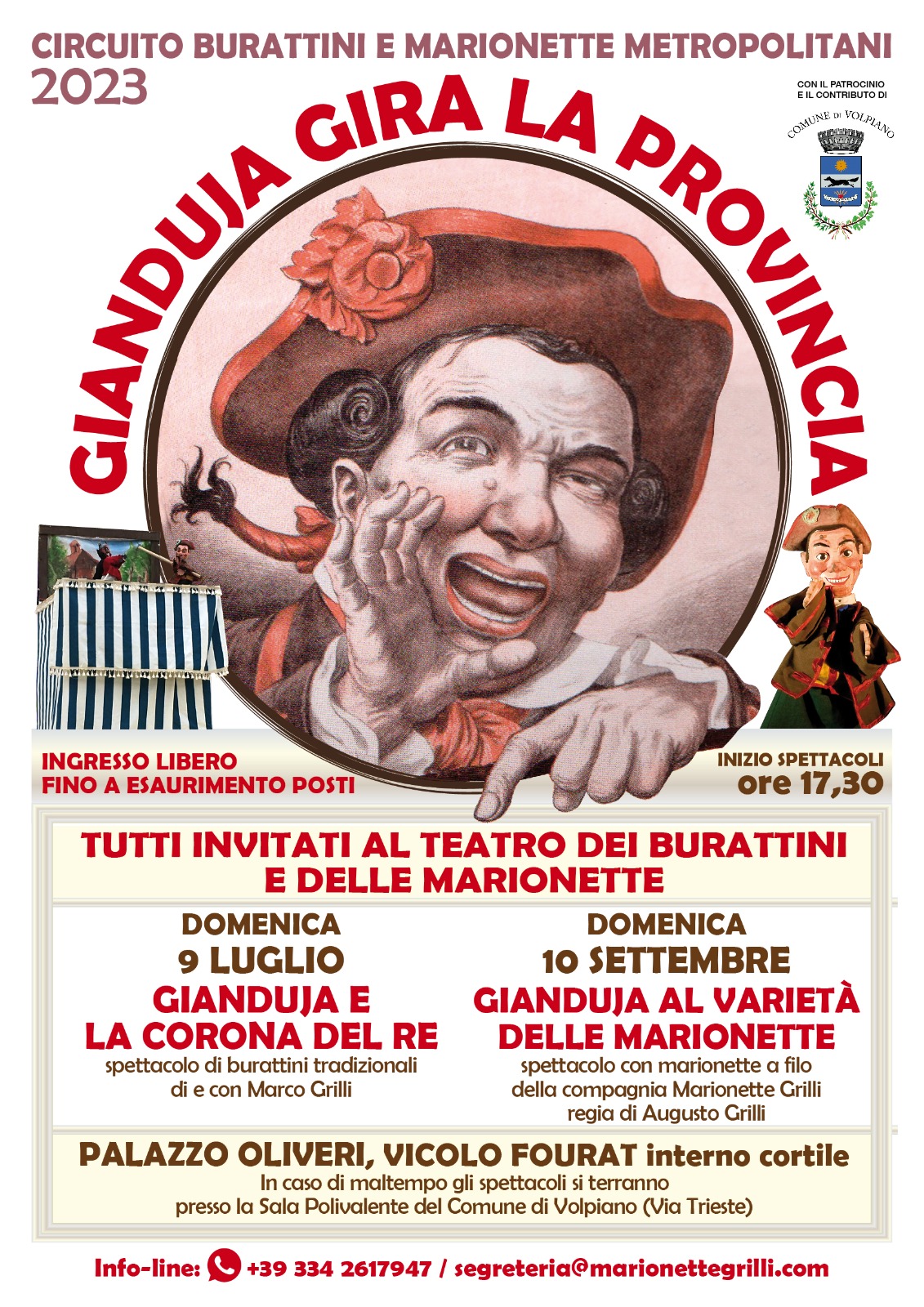 CIRCUITO BURATTINI E MARIONETTE METROPOLITANI
2023

CON IL PATROCINIO
E IL CONTRIBUTO DI

COMUNE DI VOLPIANO

GIANDUJA GIRA LA PROVINCIA

INGRESSO LIBERO
FINO A ESAURIMENTO POSTI

INIZIO SPETTACOLI
ore 17,30

TUTTI INVITATI AL TEATRO DEI BURATTINI
E DELLE MARIONETTE

DOMENICA
9 LUGLIO
GIANDUJA E
LA CORONA DEL RE
spettacolo di burattini tradizionali
di e con Marco Grilli

DOMENICA
10 SETTEMBRE
GIANDUJA AL VARIETÀ
DELLE MARIONETTE
spettacolo con marionette a filo
della compagnia Marionette Grilli
regia di Augusto Grilli

PALAZZO OLIVERI, VICOLO FOURAT interno cortile
In caso di maltempo gli spettacoli si terranno
presso la Sala Polivalente del Comune di Volpiano (Via Trieste)

Info-line: +39 334 2617947 / segreteria@marionettegrilli.com